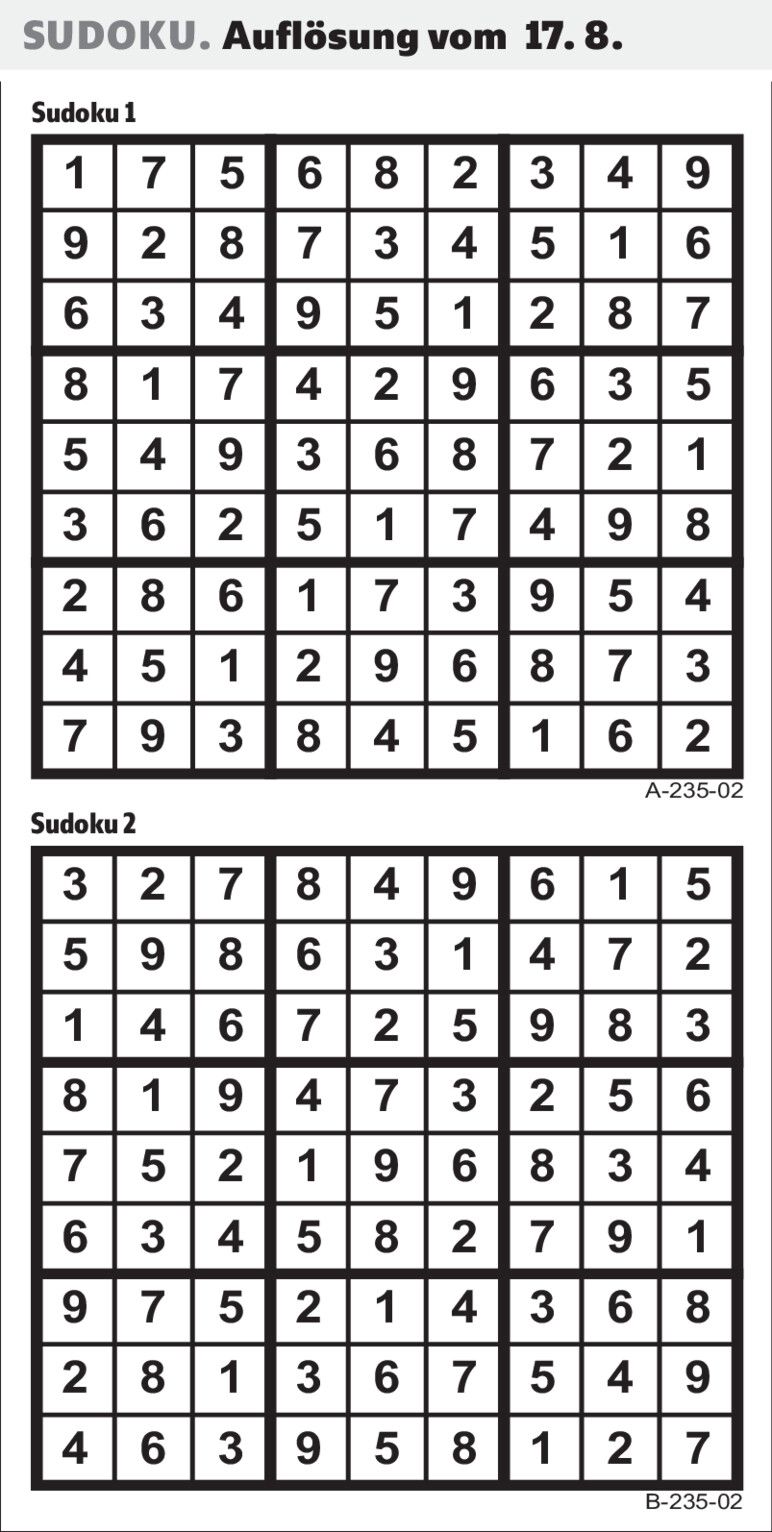 SUDOKU. Auflösung vom 17. 8.

Sudoku 1

| 1 | 7 | 5 | 6 | 8 | 2 | 3 | 4 | 9 |
|---|---|---|---|---|---|---|---|---|
| 9 | 2 | 8 | 7 | 3 | 4 | 5 | 1 | 6 |
| 6 | 3 | 4 | 9 | 5 | 1 | 2 | 8 | 7 |
| 8 | 1 | 7 | 4 | 2 | 9 | 6 | 3 | 5 |
| 5 | 4 | 9 | 3 | 6 | 8 | 7 | 2 | 1 |
| 3 | 6 | 2 | 5 | 1 | 7 | 4 | 9 | 8 |
| 2 | 8 | 6 | 1 | 7 | 3 | 9 | 5 | 4 |
| 4 | 5 | 1 | 2 | 9 | 6 | 8 | 7 | 3 |
| 7 | 9 | 3 | 8 | 4 | 5 | 1 | 6 | 2 |

A-235-02

Sudoku 2

| 3 | 2 | 7 | 8 | 4 | 9 | 6 | 1 | 5 |
|---|---|---|---|---|---|---|---|---|
| 5 | 9 | 8 | 6 | 3 | 1 | 4 | 7 | 2 |
| 1 | 4 | 6 | 7 | 2 | 5 | 9 | 8 | 3 |
| 8 | 1 | 9 | 4 | 7 | 3 | 2 | 5 | 6 |
| 7 | 5 | 2 | 1 | 9 | 6 | 8 | 3 | 4 |
| 6 | 3 | 4 | 5 | 8 | 2 | 7 | 9 | 1 |
| 9 | 7 | 5 | 2 | 1 | 4 | 3 | 6 | 8 |
| 2 | 8 | 1 | 3 | 6 | 7 | 5 | 4 | 9 |
| 4 | 6 | 3 | 9 | 5 | 8 | 1 | 2 | 7 |

B-235-02